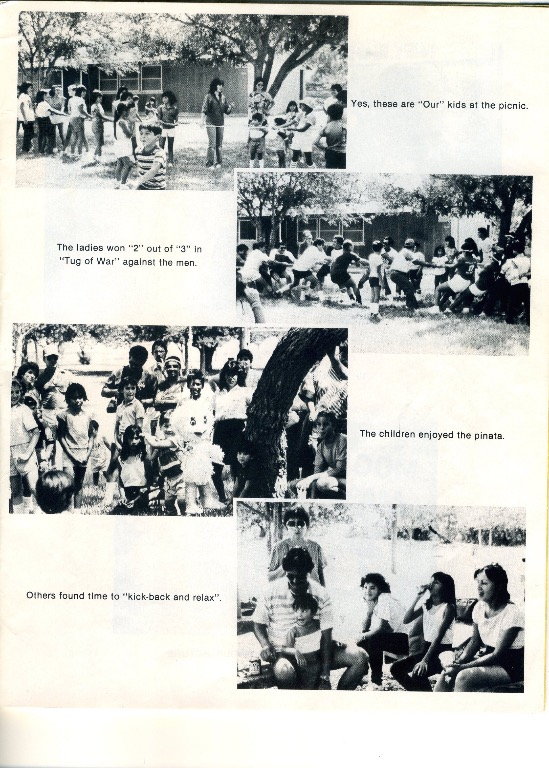 Yes, these are "Our" kids at the picnic.

The ladies won "2" out of "3" in "Tug of War" against the men.

The children enjoyed the pinata.

Others found time to "kick-back and relax".